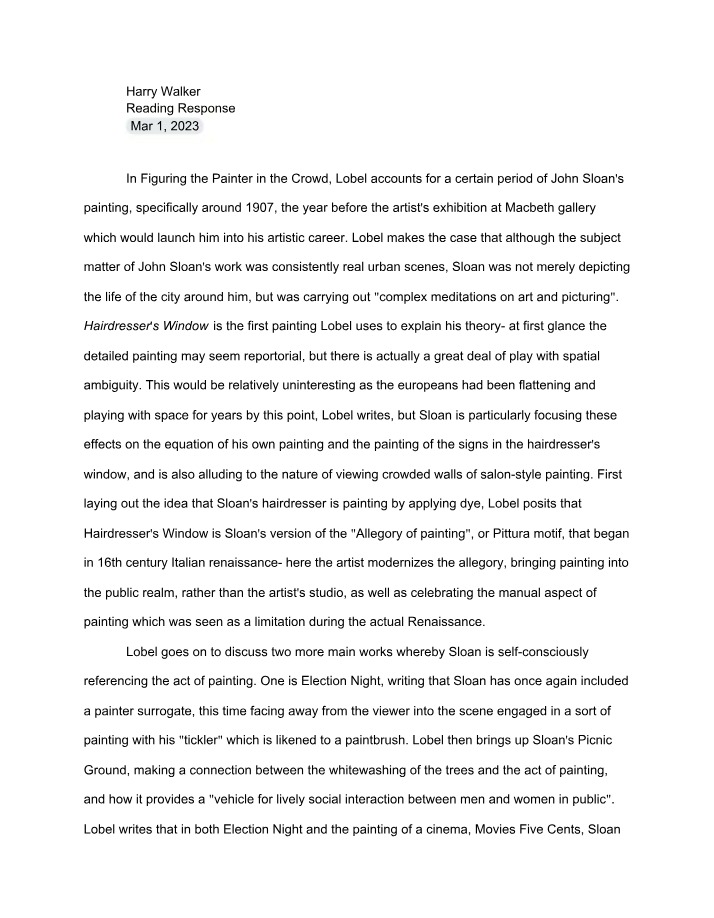 Harry Walker
Reading Response
Mar 1, 2023

In Figuring the Painter in the Crowd, Lobel accounts for a certain period of John Sloan's painting, specifically around 1907, the year before the artist's exhibition at Macbeth gallery which would launch him into his artistic career. Lobel makes the case that although the subject matter of John Sloan's work was consistently real urban scenes, Sloan was not merely depicting the life of the city around him, but was carrying out "complex meditations on art and picturing". Hairdresser's Window is the first painting Lobel uses to explain his theory- at first glance the detailed painting may seem reportorial, but there is actually a great deal of play with spatial ambiguity. This would be relatively uninteresting as the europeans had been flattening and playing with space for years by this point, Lobel writes, but Sloan is particularly focusing these effects on the equation of his own painting and the painting of the signs in the hairdresser's window, and is also alluding to the nature of viewing crowded walls of salon-style painting. First laying out the idea that Sloan's hairdresser is painting by applying dye, Lobel posits that Hairdresser's Window is Sloan's version of the "Allegory of painting", or Pittura motif, that began in 16th century Italian renaissance- here the artist modernizes the allegory, bringing painting into the public realm, rather than the artist's studio, as well as celebrating the manual aspect of painting which was seen as a limitation during the actual Renaissance.

Lobel goes on to discuss two more main works whereby Sloan is self-consciously referencing the act of painting. One is Election Night, writing that Sloan has once again included a painter surrogate, this time facing away from the viewer into the scene engaged in a sort of painting with his "tickler" which is likened to a paintbrush. Lobel then brings up Sloan's Picnic Ground, making a connection between the whitewashing of the trees and the act of painting, and how it provides a "vehicle for lively social interaction between men and women in public". Lobel writes that in both Election Night and the painting of a cinema, Movies Five Cents, Sloan